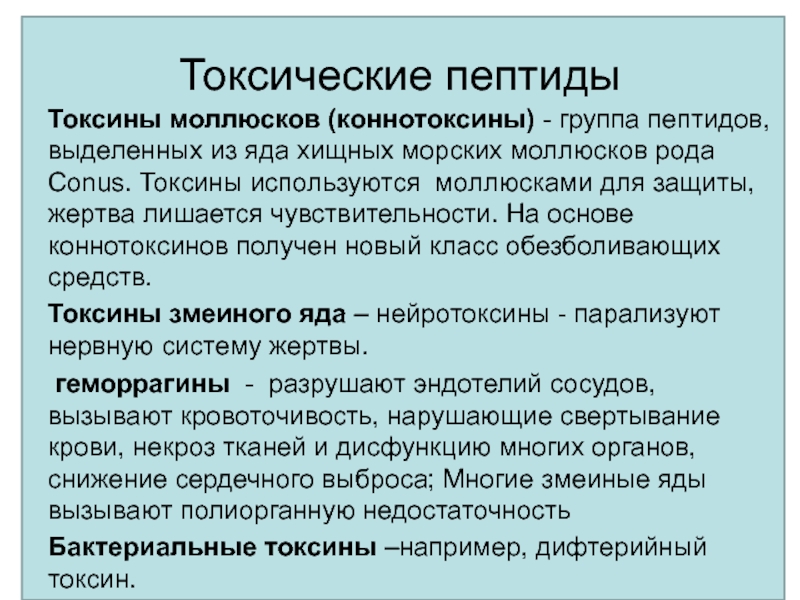 Токсические пептиды

Токсины моллюсков (коннотоксины) - группа пептидов, выделенных из яда хищных морских моллюсков рода Conus. Токсины используются моллюсками для защиты, жертва лишается чувствительности. На основе коннотоксинов получен новый класс обезболивающих средств.

Токсины змеиного яда – нейротоксины - парализуют нервную систему жертвы.

геморрагины - разрушают эндотелий сосудов, вызывают кровоточивость, нарушающие свертывание крови, некроз тканей и дисфункцию многих органов, снижение сердечного выброса; Многие змеиные яды вызывают полиорганную недостаточность

Бактериальные токсины –например, дифтерийный токсин.